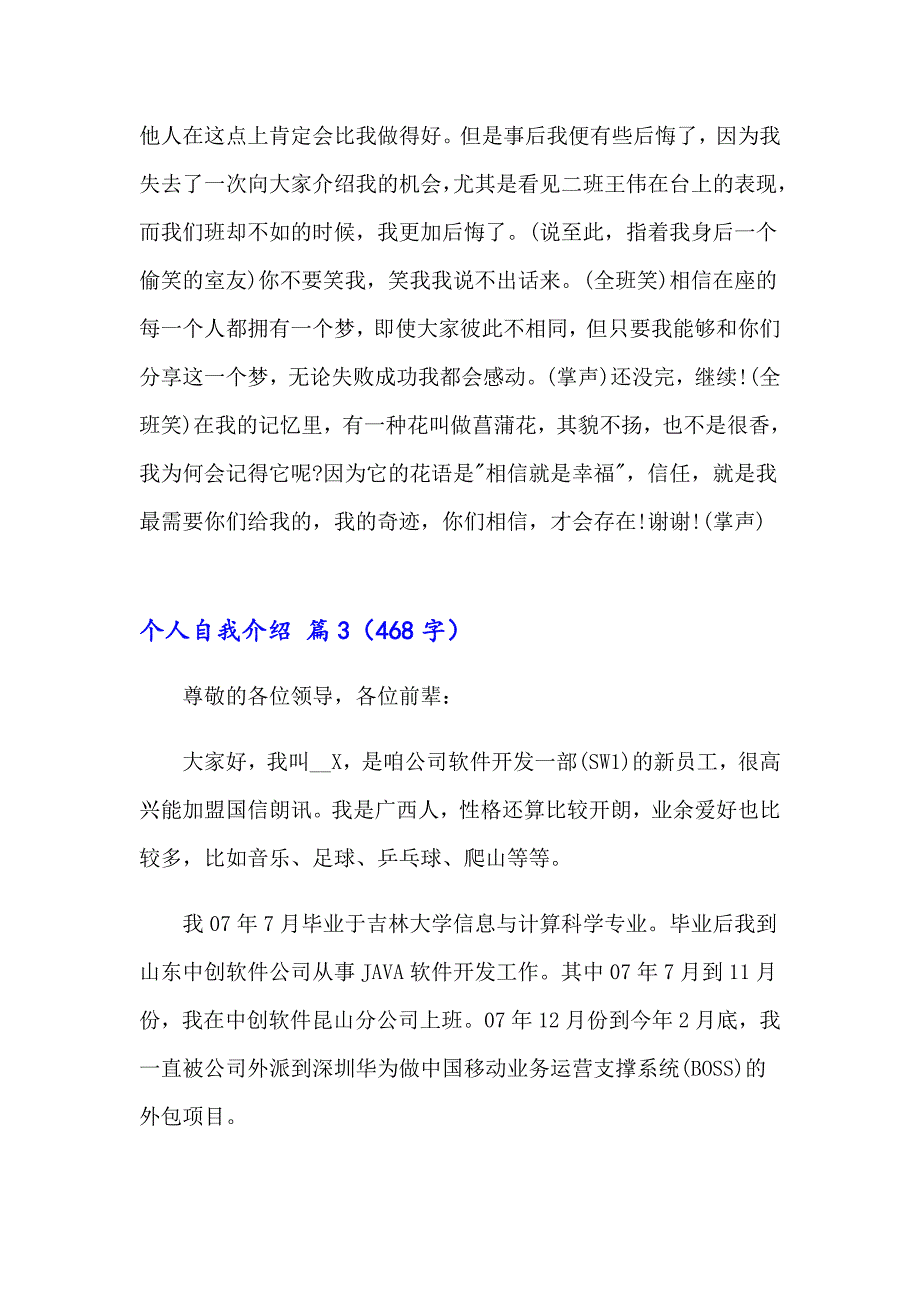 他人在这点上肯定会比我做得好。但是事后我便有些后悔了，因为我失去了一次向大家介绍我的机会，尤其是看见二班王伟在台上的表现，而我们班却不如的时候，我更加后悔了。(说至此，指着我身后一个偷笑的室友)你不要笑我，笑我我说不出话来。(全班笑)相信在座的每一个人都拥有一个梦，即使大家彼此不相同，但只要我能够和你们分享这一个梦，无论失败成功我都会感动。(掌声)还没完，继续!(全班笑)在我的记忆里，有一种花叫做菖蒲花，其貌不扬，也不是很香，我为何会记得它呢?因为它的花语是"相信就是幸福"，信任，就是我最需要你们给我的，我的奇迹，你们相信，才会存在!谢谢!(掌声)

个人自我介绍 篇3（468字）

尊敬的各位领导，各位前辈：

大家好，我叫__X，是咱公司软件开发一部(SW1)的新员工，很高兴能加盟国信朗讯。我是广西人，性格还算比较开朗，业余爱好也比较多，比如音乐、足球、乒乓球、爬山等等。

我07年7月毕业于吉林大学信息与计算科学专业。毕业后我到山东中创软件公司从事JAVA软件开发工作。其中07年7月到11月份，我在中创软件昆山分公司上班。07年12月份到今年2月底，我一直被公司外派到深圳华为做中国移动业务运营支撑系统(BOSS)的外包项目。